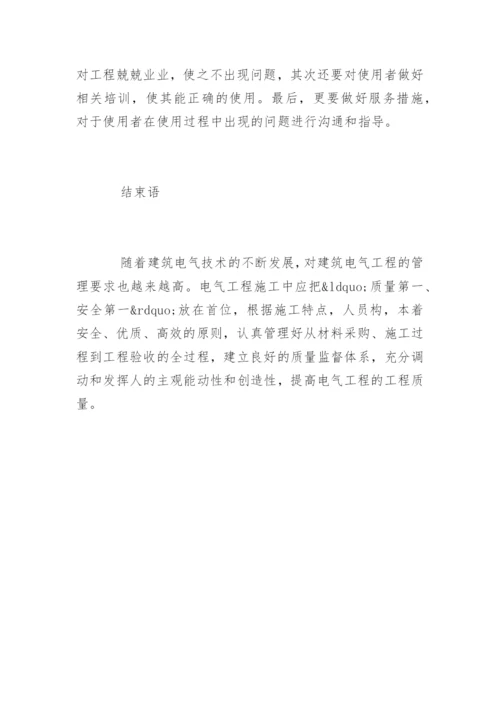 对工程兢兢业业，使之不出现问题，其次还要对使用者做好相关培训，使其能正确的使用。最后，更要做好服务措施，对于使用者在使用过程中出现的问题进行沟通和指导。

结束语

随着建筑电气技术的不断发展，对建筑电气工程的管理要求也越来越高。电气工程施工中应把&ldquo;质量第一、安全第一&rdquo;放在首位，根据施工特点，人员构，本着安全、优质、高效的原则，认真管理好从材料采购、施工过程到工程验收的全过程，建立良好的质量监督体系，充分调动和发挥人的主观能动性和创造性，提高电气工程的工程质量。